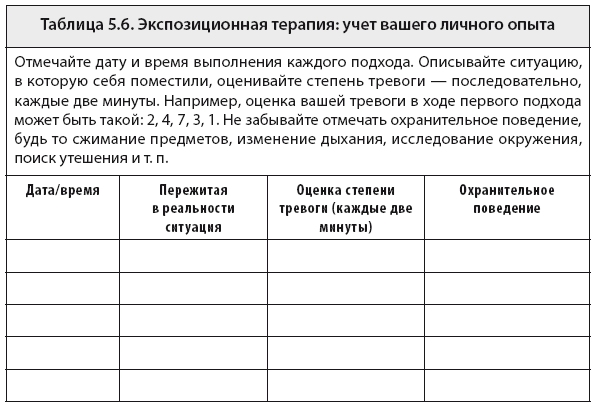 Таблица 5.6. Экспозиционная терапия: учет вашего личного опыта

Отмечайте дату и время выполнения каждого подхода. Описывайте ситуацию, в которую себя поместили, оценивайте степень тревоги — последовательно, каждые две минуты. Например, оценка вашей тревоги в ходе первого подхода может быть такой: 2, 4, 7, 3, 1. Не забывайте отмечать охранительное поведение, будь то сжимание предметов, изменение дыхания, исследование окружения, поиск утешения и т. п.

| Дата/время | Пережитая в реальности ситуация | Оценка степени тревоги (каждые две минуты) | Охранительное поведение |
|---|---|---|---|
| | | | |
| | | | |
| | | | |
| | | | |
| | | | |